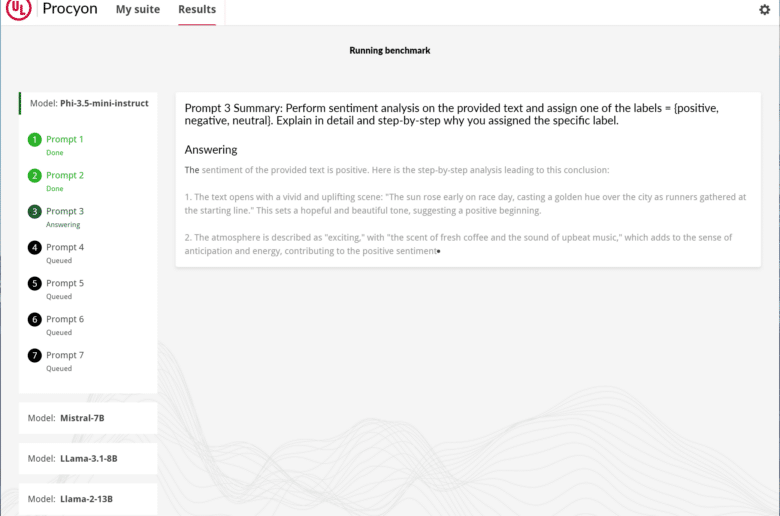 UL Procyon My suite Results

Running benchmark

Model: Phi-3.5-mini-instruct

1 Prompt 1
Done

2 Prompt 2
Done

3 Prompt 3
Answering

4 Prompt 4
Queued

5 Prompt 5
Queued

6 Prompt 6
Queued

7 Prompt 7
Queued

Model: Mistral-7B

Model: LLama-3.1-8B

Model: Llama-2-13B

Prompt 3 Summary: Perform sentiment analysis on the provided text and assign one of the labels = {positive, negative, neutral}. Explain in detail and step-by-step why you assigned the specific label.

Answering

The sentiment of the provided text is positive. Here is the step-by-step analysis leading to this conclusion:

1. The text opens with a vivid and uplifting scene: "The sun rose early on race day, casting a golden hue over the city as runners gathered at the starting line." This sets a hopeful and beautiful tone, suggesting a positive beginning.

2. The atmosphere is described as "exciting," with "the scent of fresh coffee and the sound of upbeat music," which adds to the sense of anticipation and energy, contributing to the positive sentiment